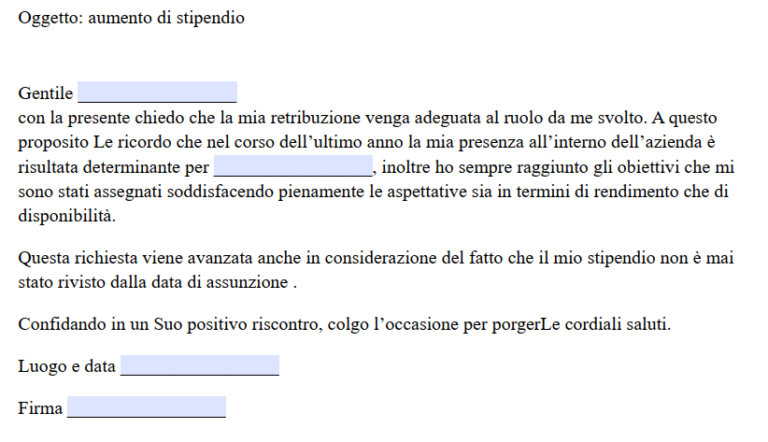 Oggetto: aumento di stipendio

Gentile __________________
con la presente chiedo che la mia retribuzione venga adeguata al ruolo da me svolto. A questo proposito Le ricordo che nel corso dell'ultimo anno la mia presenza all'interno dell'azienda è risultata determinante per __________________, inoltre ho sempre raggiunto gli obiettivi che mi sono stati assegnati soddisfacendo pienamente le aspettative sia in termini di rendimento che di disponibilità.

Questa richiesta viene avanzata anche in considerazione del fatto che il mio stipendio non è mai stato rivisto dalla data di assunzione .

Confidando in un Suo positivo riscontro, colgo l'occasione per porgerLe cordiali saluti.

Luogo e data __________________

Firma __________________